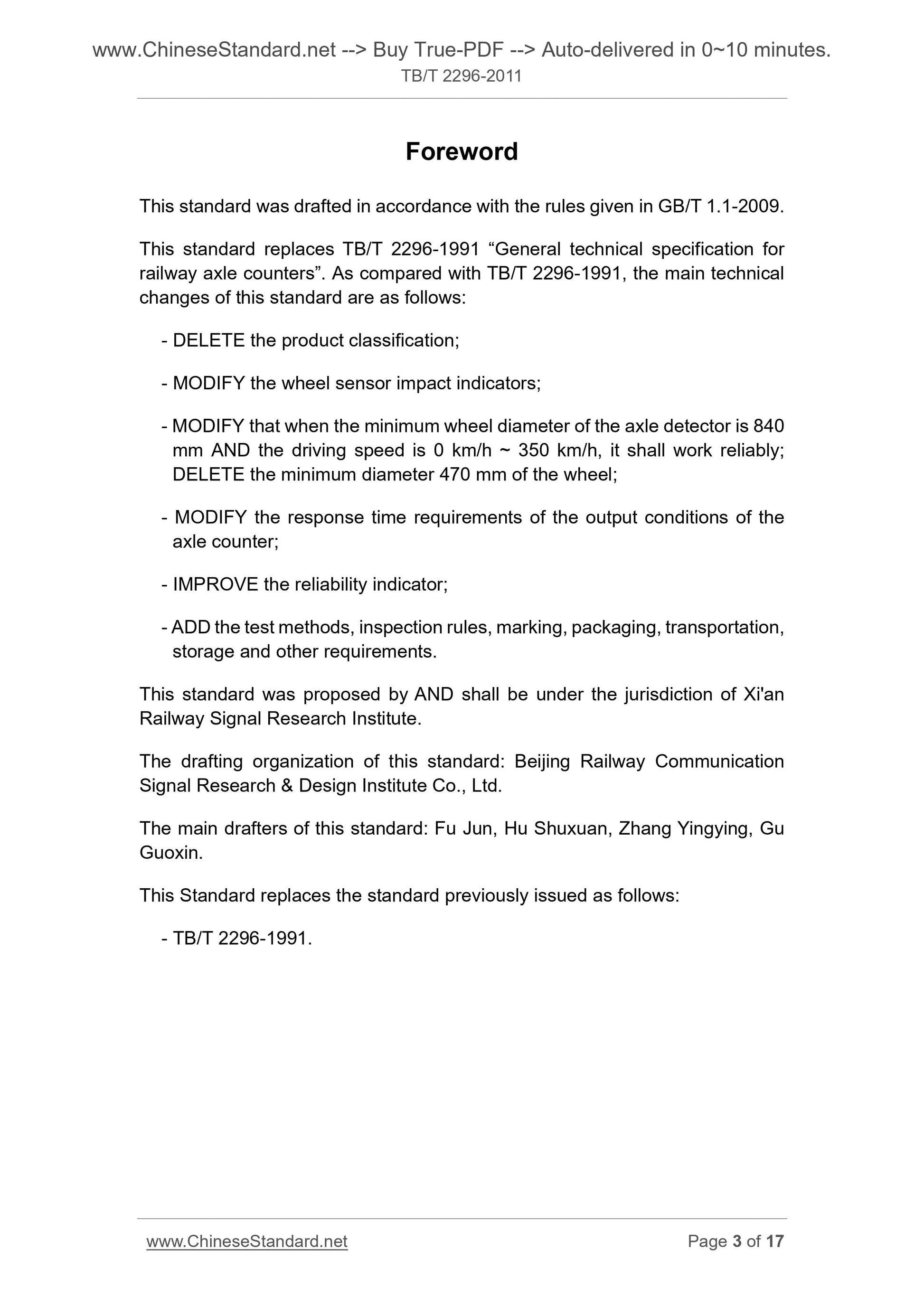 www.ChineseStandard.net --> Buy True-PDF --> Auto-delivered in 0~10 minutes.
TB/T 2296-2011

Foreword

This standard was drafted in accordance with the rules given in GB/T 1.1-2009.

This standard replaces TB/T 2296-1991 “General technical specification for railway axle counters”. As compared with TB/T 2296-1991, the main technical changes of this standard are as follows:

- DELETE the product classification;

- MODIFY the wheel sensor impact indicators;

- MODIFY that when the minimum wheel diameter of the axle detector is 840 mm AND the driving speed is 0 km/h ~ 350 km/h, it shall work reliably; DELETE the minimum diameter 470 mm of the wheel;

- MODIFY the response time requirements of the output conditions of the axle counter;

- IMPROVE the reliability indicator;

- ADD the test methods, inspection rules, marking, packaging, transportation, storage and other requirements.

This standard was proposed by AND shall be under the jurisdiction of Xi'an Railway Signal Research Institute.

The drafting organization of this standard: Beijing Railway Communication Signal Research & Design Institute Co., Ltd.

The main drafters of this standard: Fu Jun, Hu Shuxuan, Zhang Yingying, Gu Guoxin.

This Standard replaces the standard previously issued as follows:

- TB/T 2296-1991.

www.ChineseStandard.net
Page 3 of 17